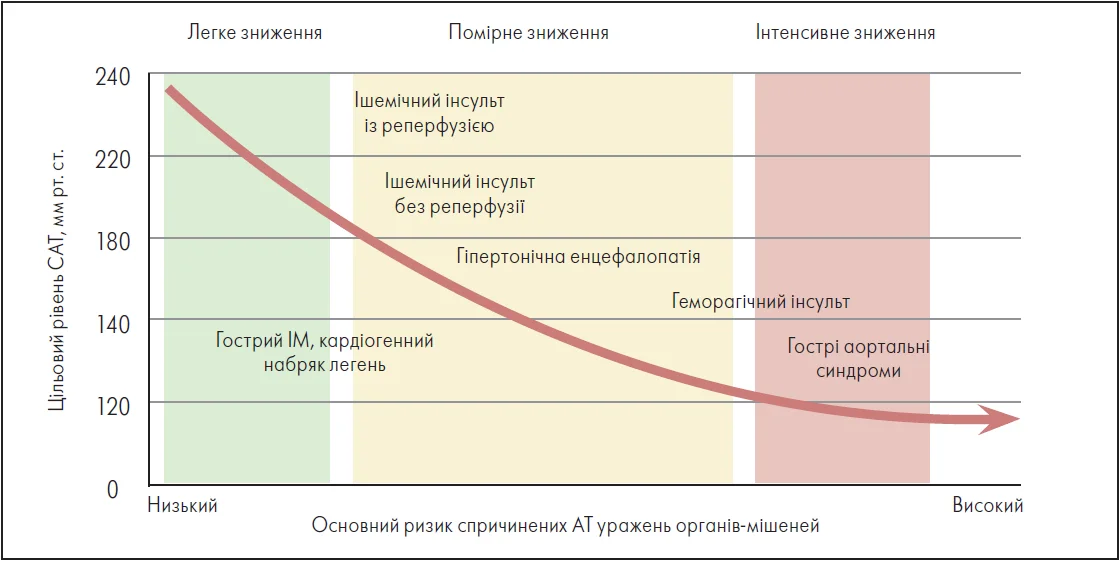 Легке зниження
Помірне зниження
Інтенсивне зниження

Цільовий рівень САТ, мм рт. ст.

240
220
180
140
120
0

Ішемічний інсульт із реперфузією

Ішемічний інсульт без реперфузії

Гіпертонічна енцефалопатія

Геморагічний інсульт

Гострий ІМ, кардіогенний набряк легень

Гострі аортальні синдроми

Низький
Високий

Основний ризик спричинених АТ уражень органів-мішеней